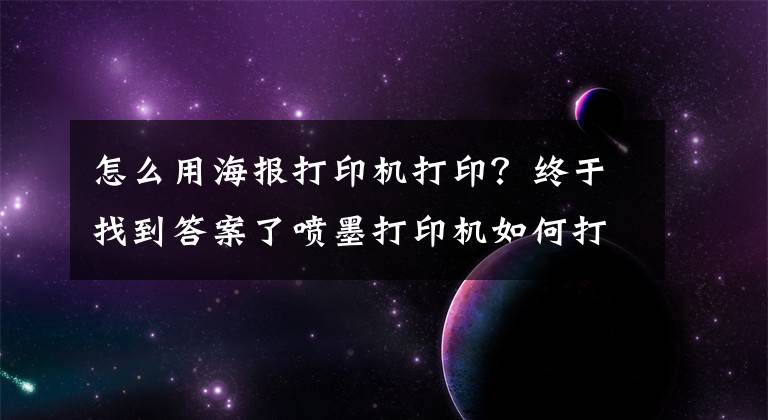 怎么用海报打印机打印？终于找到答案了喷墨打印机如何打